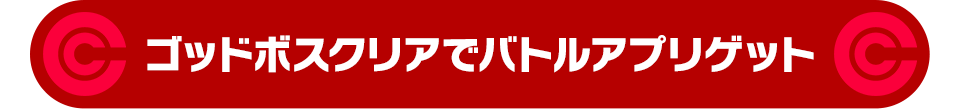 ゴッドボスクリアでバトルアプリゲット